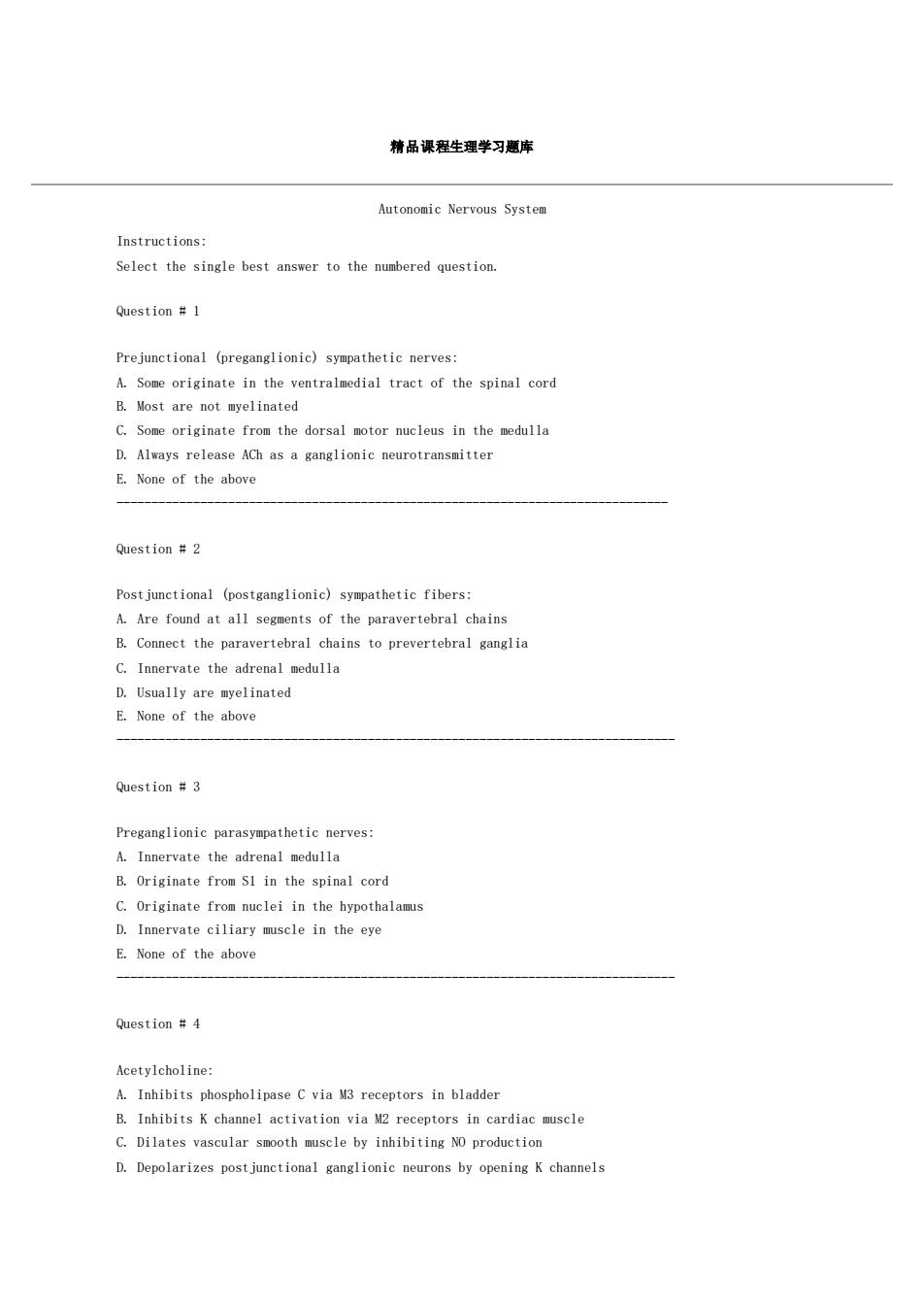 精品课程生理学习题库

Autonomic Nervous System

Instructions:
Select the single best answer to the numbered question.

Question # 1

Prejunctional (preganglionic) sympathetic nerves:
A. Some originate in the ventralmedial tract of the spinal cord
B. Most are not myelinated
C. Some originate from the dorsal motor nucleus in the medulla
D. Always release ACh as a ganglionic neurotransmitter
E. None of the above
--------------------------------------------------------------------------------

Question # 2

Postjunctional (postganglionic) sympathetic fibers:
A. Are found at all segments of the paravertebral chains
B. Connect the paravertebral chains to prevertebral ganglia
C. Innervate the adrenal medulla
D. Usually are myelinated
E. None of the above
--------------------------------------------------------------------------------

Question # 3

Preganglionic parasympathetic nerves:
A. Innervate the adrenal medulla
B. Originate from S1 in the spinal cord
C. Originate from nuclei in the hypothalamus
D. Innervate ciliary muscle in the eye
E. None of the above
--------------------------------------------------------------------------------

Question # 4

Acetylcholine:
A. Inhibits phospholipase C via M3 receptors in bladder
B. Inhibits K channel activation via M2 receptors in cardiac muscle
C. Dilates vascular smooth muscle by inhibiting NO production
D. Depolarizes postjunctional ganglionic neurons by opening K channels